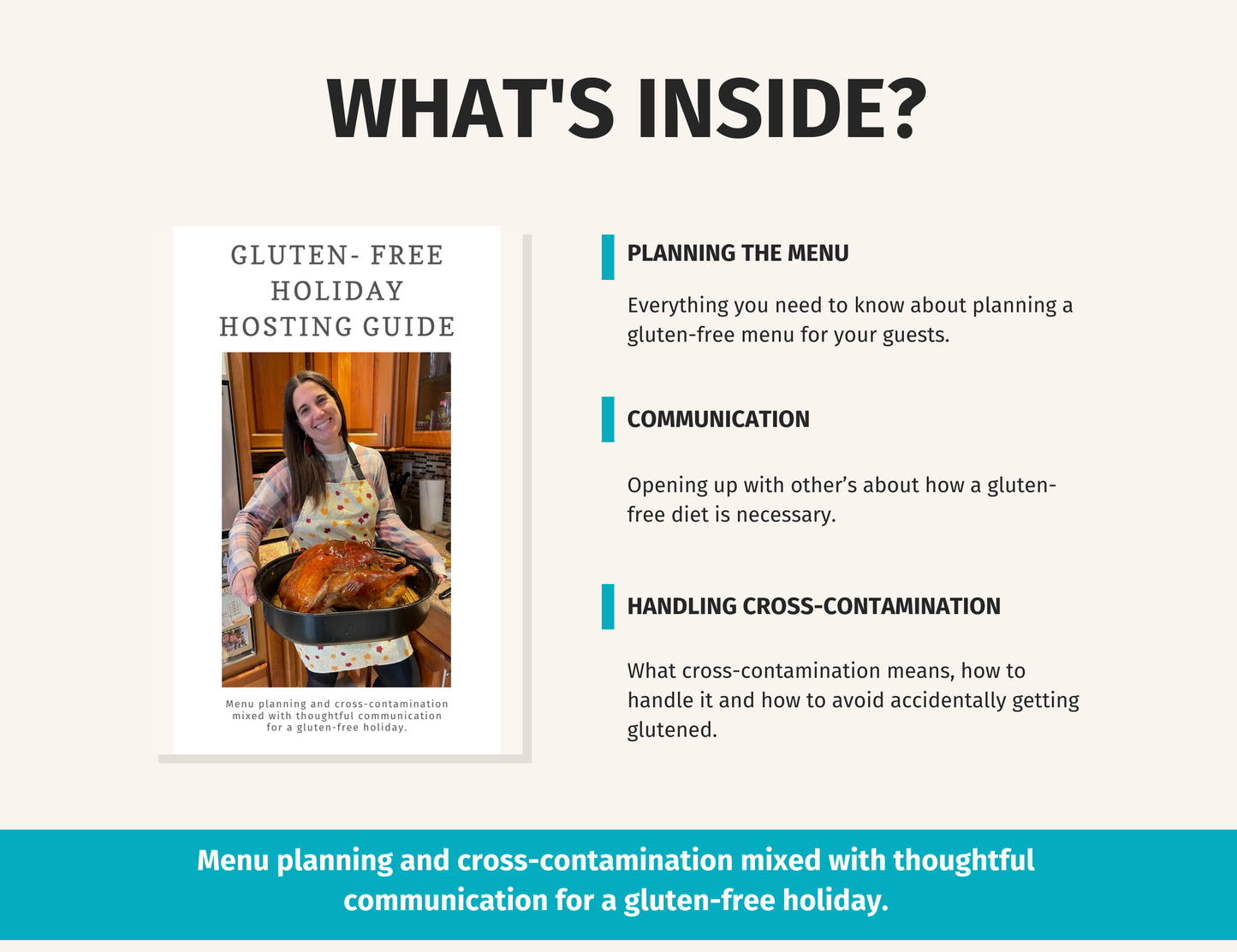 WHAT'S INSIDE?

GLUTEN- FREE
HOLIDAY
HOSTING GUIDE

Menu planning and cross-contamination mixed with thoughtful communication for a gluten-free holiday.

PLANNING THE MENU

Everything you need to know about planning a gluten-free menu for your guests.

COMMUNICATION

Opening up with other's about how a gluten-free diet is necessary.

HANDLING CROSS-CONTAMINATION

What cross-contamination means, how to handle it and how to avoid accidentally getting glutened.

Menu planning and cross-contamination mixed with thoughtful communication for a gluten-free holiday.